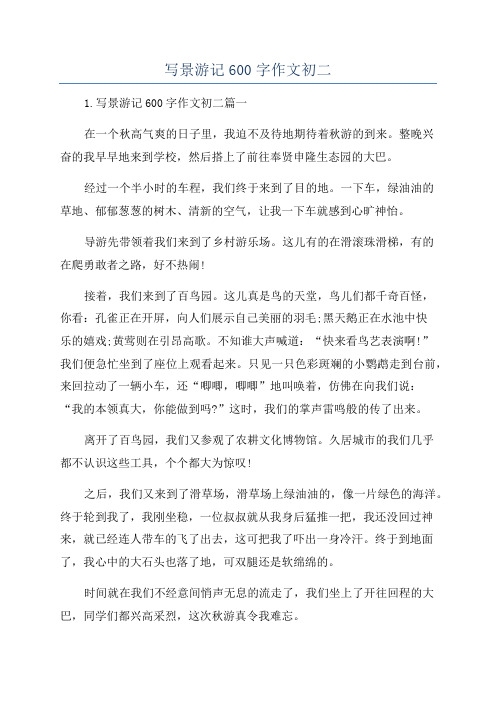 写景游记 600 字作文初二

1.写景游记 600 字作文初二篇一

在一个秋高气爽的日子里，我迫不及待地期待着秋游的到来。整晚兴奋的我早早地来到学校，然后搭上了前往奉贤申隆生态园的大巴。

经过一个半小时的车程，我们终于来到了目的地。一下车，绿油油的草地、郁郁葱葱的树木、清新的空气，让我一下车就感到心旷神怡。

导游先带领着我们来到了乡村游乐场。这儿有的在滑滚珠滑梯，有的在爬勇敢者之路，好不热闹！

接着，我们来到了百鸟园。这儿真是鸟的天堂，鸟儿们都千奇百怪，你看：孔雀正在开屏，向人们展示自己美丽的羽毛;黑天鹅正在水池中快乐的嬉戏;黄莺则在引昂高歌。不知谁大声喊道：“快来看鸟艺表演啊！”我们便急忙坐到了座位上观看起来。只见一只色彩斑斓的小鹦鹉走到台前，来回拉动了一辆小车，还“唧唧，唧唧”地叫唤着，仿佛在向我们说：“我的本领真大，你能做到吗?”这时，我们的掌声雷鸣般的传了出来。

离开了百鸟园，我们又参观了农耕文化博物馆。久居城市的我们几乎都不认识这些工具，个个都大为惊叹！

之后，我们又来到了滑草场，滑草场上绿油油的，像一片绿色的海洋。终于轮到我了，我刚坐稳，一位叔叔就从我身后猛推一把，我还没回过神来，就已经连人带车的飞了出去，这可把我了吓出一身冷汗。终于到地面了，我心中的大石头也落了地，可双腿还是软绵绵的。

时间就在我们不经意间悄声无息的流走了，我们坐上了开往回程的大巴，同学们都兴高采烈，这次秋游真令我难忘。